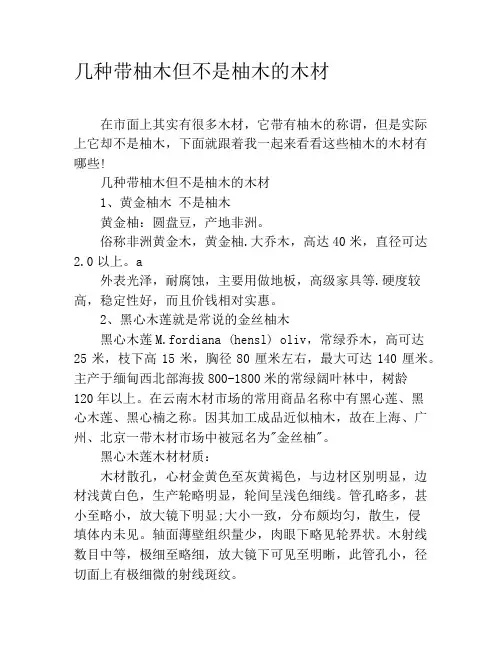 几种带柚木但不是柚木的木材

在市面上其实有很多木材，它带有柚木的称谓，但是实际上它却不是柚木，下面就跟着我一起来看看这些柚木的木材有哪些!

几种带柚木但不是柚木的木材

1、黄金柚木 不是柚木

黄金柚：圆盘豆，产地非洲。

俗称非洲黄金木，黄金柚.大乔木，高达 40 米，直径可达 2.0 以上。a

外表光泽，耐腐蚀，主要用做地板，高级家具等.硬度较高，稳定性好，而且价钱相对实惠。

2、黑心木莲就是常说的金丝柚木

黑心木莲 M.fordiana (hensl) oliv，常绿乔木，高可达 25 米，枝下高 15 米，胸径 80 厘米左右，最大可达 140 厘米。主产于缅甸西北部海拔 800-1800 米的常绿阔叶林中，树龄 120 年以上。在云南木材市场的常用商品名称中有黑心莲、黑心木莲、黑心楠之称。因其加工成品近似柚木，故在上海、广州、北京一带木材市场中被冠名为"金丝柚"。

黑心木莲木材材质：

木材散孔，心材金黄色至灰黄褐色，与边材区别明显，边材浅黄白色，生产轮略明显，轮间呈浅色细线。管孔略多，甚小至略小，放大镜下明显;大小一致，分布颇均匀，散生，侵填体内未见。轴面薄壁组织量少，肉眼下略见轮界状。木射线数目中等，极细至略细，放大镜下可见至明晰，此管孔小，径切面上有极细微的射线斑纹。